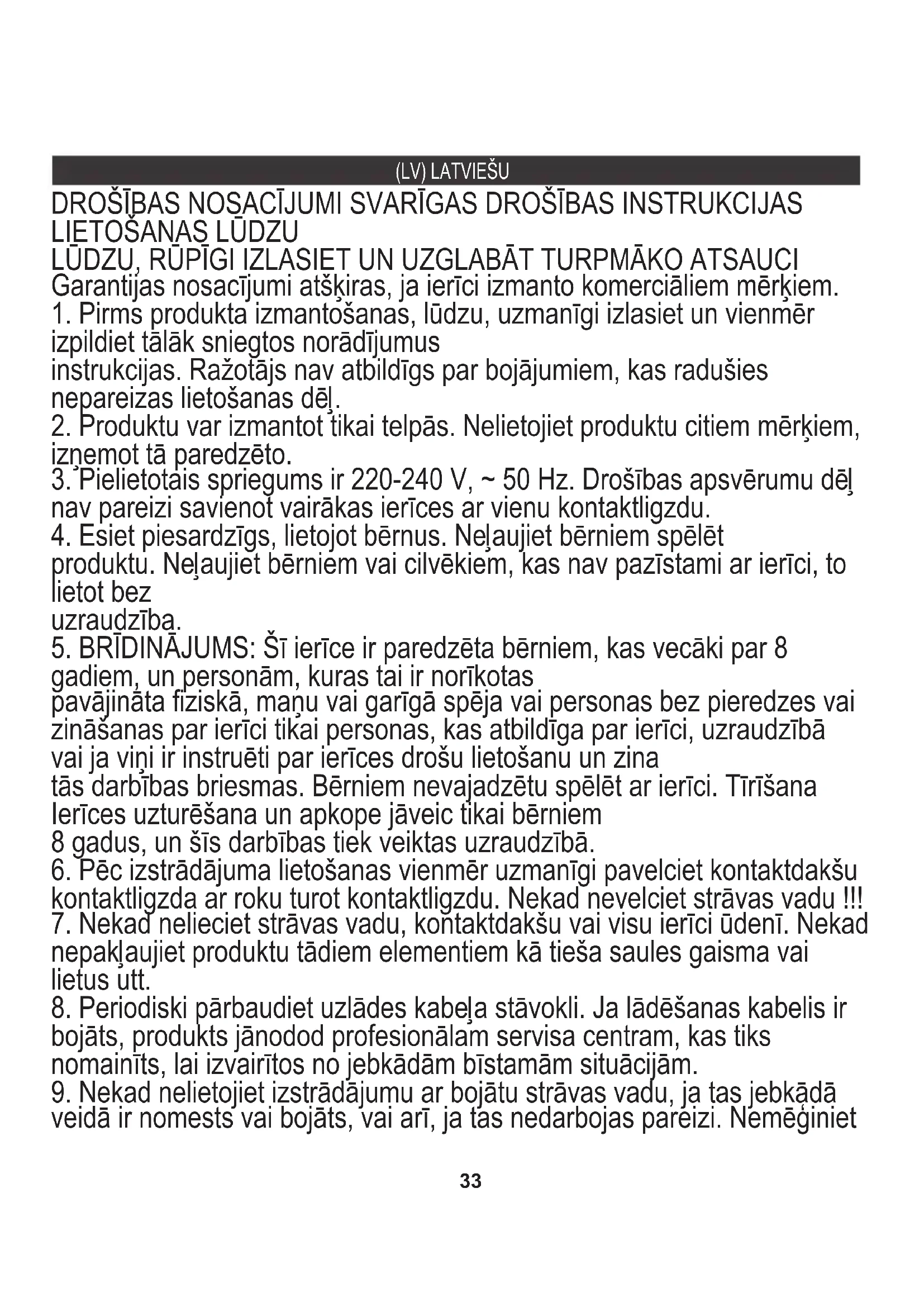 (LV) LATVIEŠU

DROŠĪBAS NOSACĪJUMI SVARĪGAS DROŠĪBAS INSTRUKCIJAS LIETOŠANAS LŪDZU
LŪDZU, RŪPĪGI IZLASIET UN UZGLABĀT TURPMĀKO ATSAUCI
Garantijas nosacījumi atšķiras, ja ierīci izmanto komerciāliem mērķiem.
1. Pirms produkta izmantošanas, lūdzu, uzmanīgi izlasiet un vienmēr izpildiet tālāk sniegtos norādījumus
instrukcijas. Ražotājs nav atbildīgs par bojājumiem, kas radušies nepareizas lietošanas dēļ.
2. Produktu var izmantot tikai telpās. Nelietojiet produktu citiem mērķiem, izņemot tā paredzēto.
3. Pielietotais spriegums ir 220-240 V, ~ 50 Hz. Drošības apsvērumu dēļ nav pareizi savienot vairākas ierīces ar vienu kontaktligzdu.
4. Esiet piesardzīgs, lietojot bērnus. Neļaujiet bērniem spēlēt produktu. Neļaujiet bērniem vai cilvēkiem, kas nav pazīstami ar ierīci, to lietot bez
uzraudzība.
5. BRĪDINĀJUMS: Šī ierīce ir paredzēta bērniem, kas vecāki par 8 gadiem, un personām, kuras tai ir norīkotas
pavājināta fiziskā, maņu vai garīgā spēja vai personas bez pieredzes vai zināšanas par ierīci tikai personas, kas atbildīga par ierīci, uzraudzībā vai ja viņi ir instruēti par ierīces drošu lietošanu un zina
tās darbības briesmas. Bērniem nevajadzētu spēlēt ar ierīci. Tīrīšana Ierīces uzturēšana un apkope jāveic tikai bērniem
8 gadus, un šīs darbības tiek veiktas uzraudzībā.
6. Pēc izstrādājuma lietošanas vienmēr uzmanīgi pavelciet kontaktdakšu kontaktligzda ar roku turot kontaktligzdu. Nekad nevelciet strāvas vadu !!!
7. Nekad nelieciet strāvas vadu, kontaktdakšu vai visu ierīci ūdenī. Nekad nepakļaujiet produktu tādiem elementiem kā tieša saules gaisma vai lietus utt.
8. Periodiski pārbaudiet uzlādes kabeļa stāvokli. Ja lādēšanas kabelis ir bojāts, produkts jānodod profesionālam servisa centram, kas tiks nomainīts, lai izvairītos no jebkādām bīstamām situācijām.
9. Nekad nelietojiet izstrādājumu ar bojātu strāvas vadu, ja tas jebkādā veidā ir nomests vai bojāts, vai arī, ja tas nedarbojas pareizi. Nemēģiniet

33